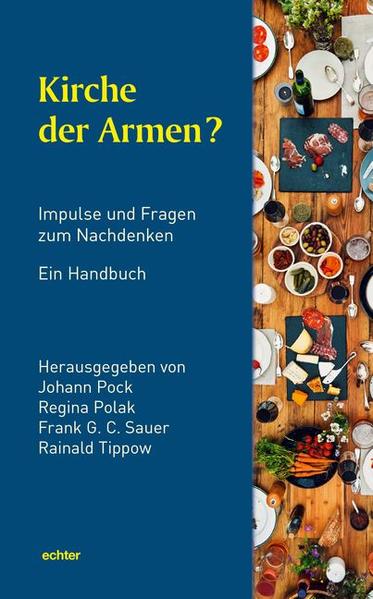 Kirche der Armen?

Impulse und Fragen zum Nachdenken

Ein Handbuch

Herausgegeben von
Johann Pock
Regina Polak
Frank G. C. Sauer
Rainald Tippow

echter